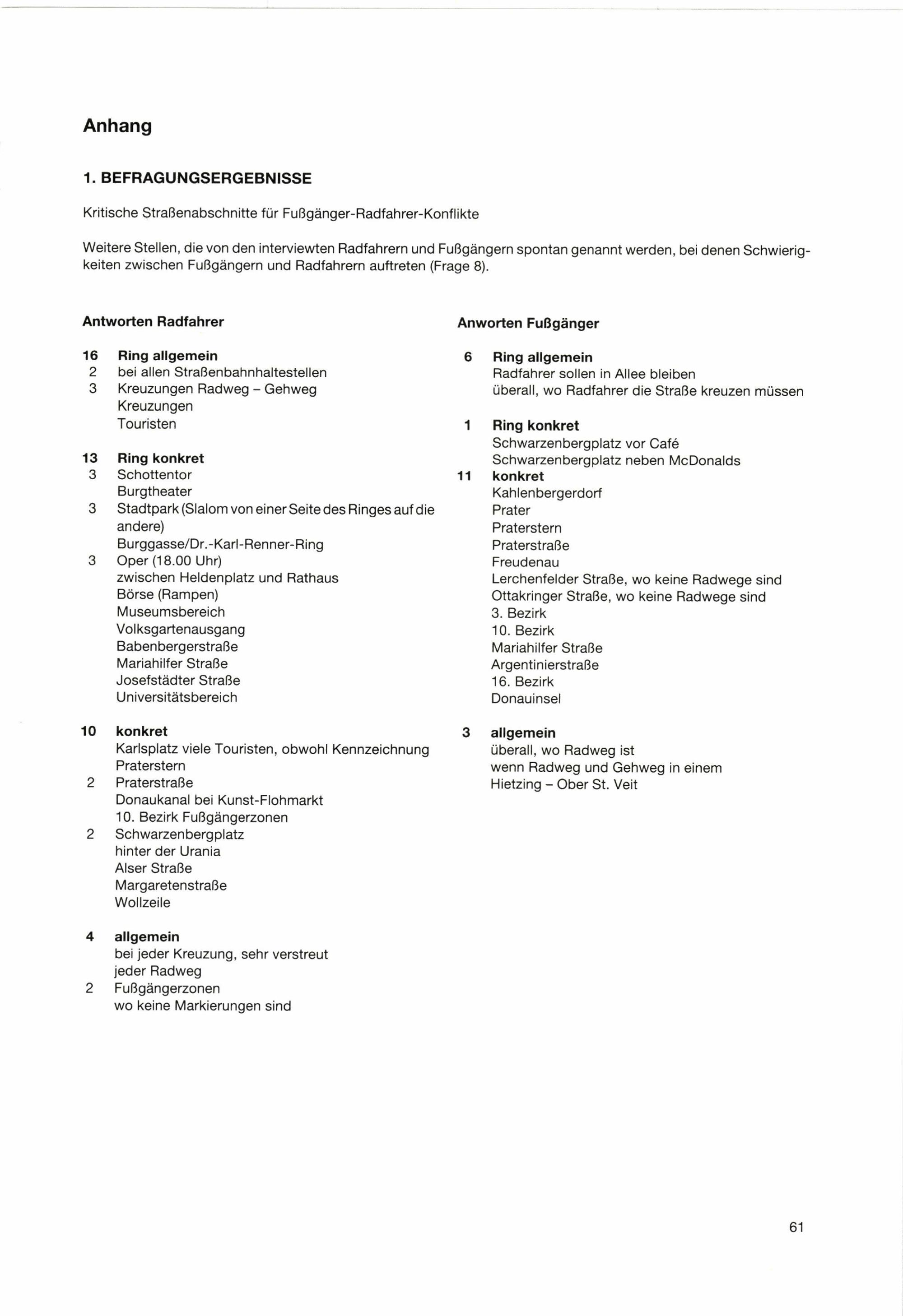 Anhang

1. BEFRAGUNGSERGEBNISSE

Kritische Straßenabschnitte für Fußgänger-Radfahrer-Konflikte

Weitere Stellen, die von den interviewten Radfahrern und Fußgängern spontan genannt werden, bei denen Schwierigkeiten zwischen Fußgängern und Radfahrern auftreten (Frage 8).

Antworten Radfahrer

16 Ring allgemein
2 bei allen Straßenbahnhaltestellen
3 Kreuzungen Radweg – Gehweg
Kreuzungen
Touristen

13 Ring konkret
3 Schottentor
Burgtheater
3 Stadtpark (Slalom von einer Seite des Ringes auf die andere)
Burggasse/Dr.-Karl-Renner-Ring
3 Oper (18.00 Uhr)
zwischen Heldenplatz und Rathaus
Börse (Rampen)
Museumsbereich
Volksgartenausgang
Babenbergerstraße
Mariahilfer Straße
Josefstädter Straße
Universitätsbereich

10 konkret
Karlsplatz viele Touristen, obwohl Kennzeichnung
Praterstern
2 Praterstraße
Donaukanal bei Kunst-Flohmarkt
10. Bezirk Fußgängerzonen
2 Schwarzenbergplatz
hinter der Urania
Alser Straße
Margaretenstraße
Wollzeile

4 allgemein
bei jeder Kreuzung, sehr verstreut
jeder Radweg
2 Fußgängerzonen
wo keine Markierungen sind

Anworten Fußgänger

6 Ring allgemein
Radfahrer sollen in Allee bleiben
überall, wo Radfahrer die Straße kreuzen müssen

1 Ring konkret
Schwarzenbergplatz vor Café
Schwarzenbergplatz neben McDonalds
11 konkret
Kahlenbergerdorf
Prater
Praterstern
Praterstraße
Freudenau
Lerchenfelder Straße, wo keine Radwege sind
Ottakringer Straße, wo keine Radwege sind
3. Bezirk
10. Bezirk
Mariahilfer Straße
Argentinierstraße
16. Bezirk
Donauinsel

3 allgemein
überall, wo Radweg ist
wenn Radweg und Gehweg in einem
Hietzing – Ober St. Veit

61